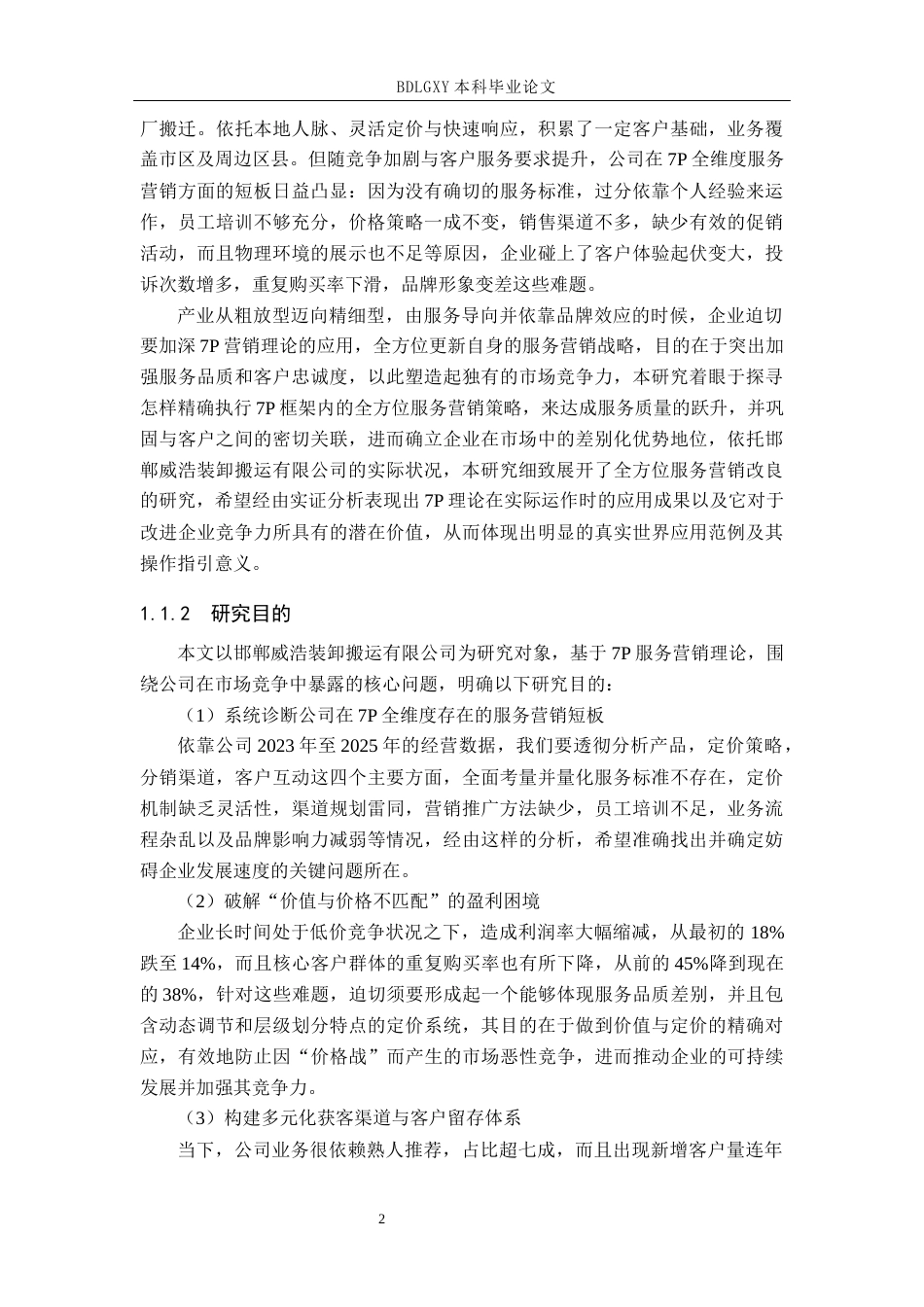 BDLGXY 本科毕业论文

厂搬迁。依托本地人脉、灵活定价与快速响应，积累了一定客户基础，业务覆盖市区及周边区县。但随竞争加剧与客户服务要求提升，公司在 7P 全维度服务营销方面的短板日益凸显：因为没有确切的服务标准，过分依靠个人经验来运作，员工培训不够充分，价格策略一成不变，销售渠道不多，缺少有效的促销活动，而且物理环境的展示也不足等原因，企业碰上了客户体验起伏变大，投诉次数增多，重复购买率下滑，品牌形象变差这些难题。

产业从粗放型迈向精细型，由服务导向并依靠品牌效应的时候，企业迫切要加深 7P 营销理论的应用，全方位更新自身的服务营销战略，目的在于突出加强服务品质和客户忠诚度，以此塑造起独有的市场竞争力，本研究着眼于探寻怎样精确执行 7P 框架内的全方位服务营销策略，来达成服务质量的跃升，并巩固与客户之间的密切关联，进而确立企业在市场中的差别化优势地位，依托邯郸威浩装卸搬运有限公司的实际状况，本研究细致展开了全方位服务营销改良的研究，希望经由实证分析表现出 7P 理论在实际运作时的应用成果以及它对于改进企业竞争力所具有的潜在价值，从而体现出明显的真实世界应用范例及其操作指引意义。

1.1.2　研究目的

本文以邯郸威浩装卸搬运有限公司为研究对象，基于 7P 服务营销理论，围绕公司在市场竞争中暴露的核心问题，明确以下研究目的：

（1）系统诊断公司在 7P 全维度存在的服务营销短板

依靠公司 2023 年至 2025 年的经营数据，我们要透彻分析产品，定价策略，分销渠道，客户互动这四个主要方面，全面考量并量化服务标准不存在，定价机制缺乏灵活性，渠道规划雷同，营销推广方法缺少，员工培训不足，业务流程杂乱以及品牌影响力减弱等情况，经由这样的分析，希望准确找出并确定妨碍企业发展速度的关键问题所在。

（2）破解“价值与价格不匹配”的盈利困境

企业长时间处于低价竞争状况之下，造成利润率大幅缩减，从最初的 18%跌至 14%，而且核心客户群体的重复购买率也有所下降，从前的 45%降到现在的 38%，针对这些难题，迫切须要形成起一个能够体现服务品质差别，并且包含动态调节和层级划分特点的定价系统，其目的在于做到价值与定价的精确对应，有效地防止因“价格战”而产生的市场恶性竞争，进而推动企业的可持续发展并加强其竞争力。

（3）构建多元化获客渠道与客户留存体系

当下，公司业务很依赖熟人推荐，占比超七成，而且出现新增客户量连年

2